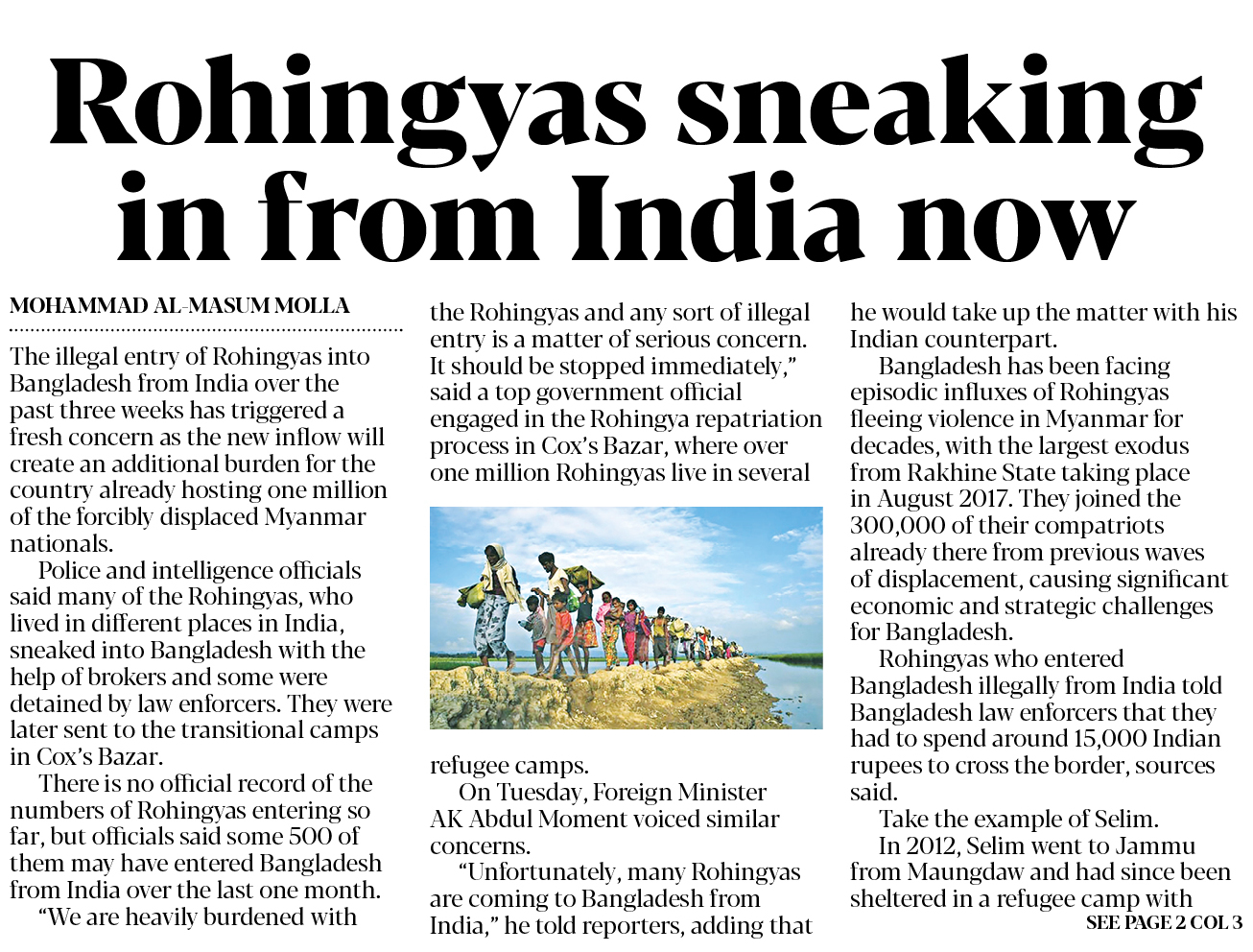 Rohingyas sneaking in from India now

MOHAMMAD AL-MASUM MOLLA

The illegal entry of Rohingyas into Bangladesh from India over the past three weeks has triggered a fresh concern as the new inflow will create an additional burden for the country already hosting one million of the forcibly displaced Myanmar nationals.

Police and intelligence officials said many of the Rohingyas, who lived in different places in India, sneaked into Bangladesh with the help of brokers and some were detained by law enforcers. They were later sent to the transitional camps in Cox's Bazar.

There is no official record of the numbers of Rohingyas entering so far, but officials said some 500 of them may have entered Bangladesh from India over the last one month.

"We are heavily burdened with the Rohingyas and any sort of illegal entry is a matter of serious concern. It should be stopped immediately," said a top government official engaged in the Rohingya repatriation process in Cox's Bazar, where over one million Rohingyas live in several refugee camps.

On Tuesday, Foreign Minister AK Abdul Moment voiced similar concerns.

"Unfortunately, many Rohingyas are coming to Bangladesh from India," he told reporters, adding that he would take up the matter with his Indian counterpart.

Bangladesh has been facing episodic influxes of Rohingyas fleeing violence in Myanmar for decades, with the largest exodus from Rakhine State taking place in August 2017. They joined the 300,000 of their compatriots already there from previous waves of displacement, causing significant economic and strategic challenges for Bangladesh.

Rohingyas who entered Bangladesh illegally from India told Bangladesh law enforcers that they had to spend around 15,000 Indian rupees to cross the border, sources said.

Take the example of Selim.

In 2012, Selim went to Jammu from Maungdaw and had since been sheltered in a refugee camp with

SEE PAGE 2 COL 3